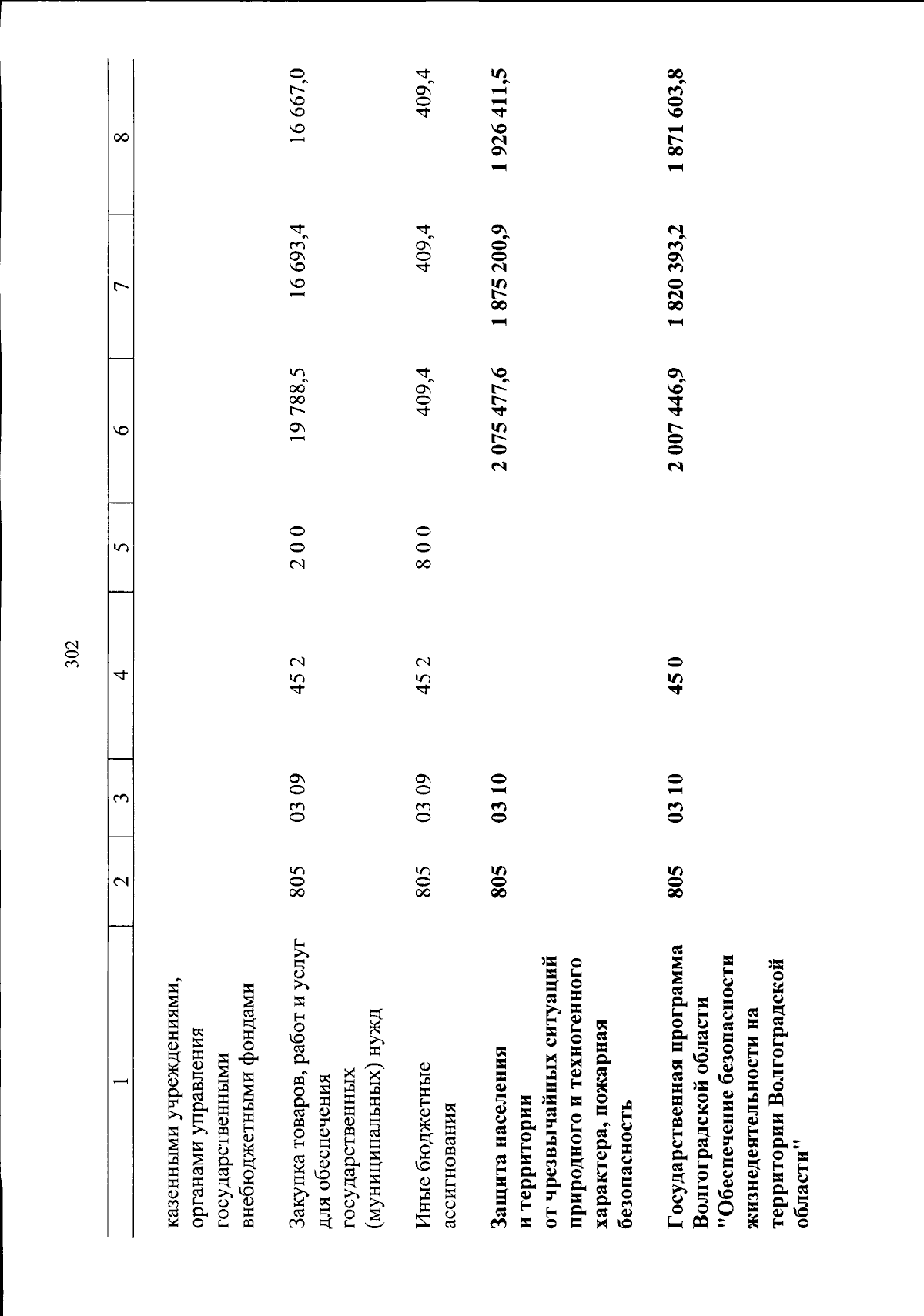 302

| 1 | 2 | 3 | 4 | 5 | 6 | 7 | 8 |
|---|---|---|---|---|---|---|---|
| казенными учреждениями, органами управления государственными внебюджетными фондами | | | | | | | |
| Закупка товаров, работ и услуг для обеспечения государственных (муниципальных) нужд | 805 | 03 09 | 45 2 | 2 0 0 | 19 788,5 | 16 693,4 | 16 667,0 |
| Иные бюджетные ассигнования | 805 | 03 09 | 45 2 | 8 0 0 | 409,4 | 409,4 | 409,4 |
| **Защита населения и территории от чрезвычайных ситуаций природного и техногенного характера, пожарная безопасность** | **805** | **03 10** | | | **2 075 477,6** | **1 875 200,9** | **1 926 411,5** |
| **Государственная программа Волгоградской области "Обеспечение безопасности жизнедеятельности на территории Волгоградской области"** | **805** | **03 10** | **45 0** | | **2 007 446,9** | **1 820 393,2** | **1 871 603,8** |